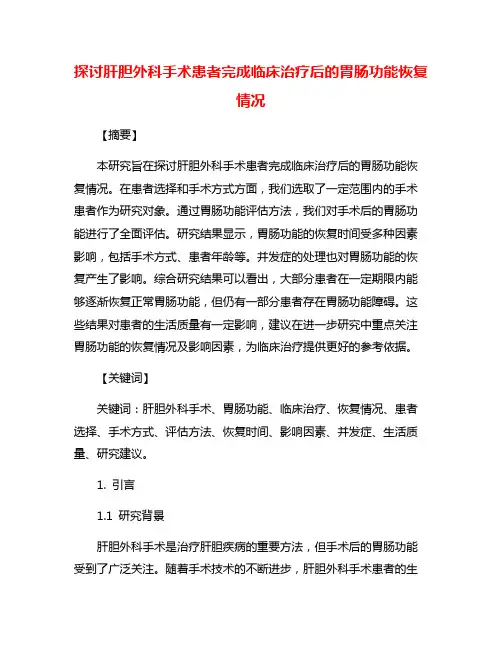 探讨肝胆外科手术患者完成临床治疗后的胃肠功能恢复情况

【摘要】

本研究旨在探讨肝胆外科手术患者完成临床治疗后的胃肠功能恢复情况。在患者选择和手术方式方面，我们选取了一定范围内的手术患者作为研究对象。通过胃肠功能评估方法，我们对手术后的胃肠功能进行了全面评估。研究结果显示，胃肠功能的恢复时间受多种因素影响，包括手术方式、患者年龄等。并发症的处理也对胃肠功能的恢复产生了影响。综合研究结果可以看出，大部分患者在一定期限内能够逐渐恢复正常胃肠功能，但仍有一部分患者存在胃肠功能障碍。这些结果对患者的生活质量有一定影响，建议在进一步研究中重点关注胃肠功能的恢复情况及影响因素，为临床治疗提供更好的参考依据。

【关键词】

关键词：肝胆外科手术、胃肠功能、临床治疗、恢复情况、患者选择、手术方式、评估方法、恢复时间、影响因素、并发症、生活质量、研究建议。

1. 引言

1.1 研究背景

肝胆外科手术是治疗肝胆疾病的重要方法，但手术后的胃肠功能受到了广泛关注。随着手术技术的不断进步，肝胆外科手术患者的生